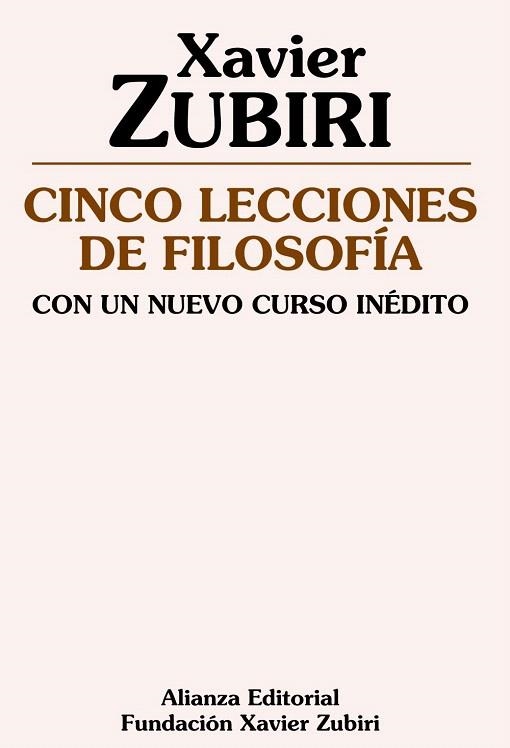 Xavier
ZUBIRI

CINCO LECCIONES DE FILOSOFÍA

CON UN NUEVO CURSO INÉDITO

Alianza Editorial
Fundación Xavier Zubiri